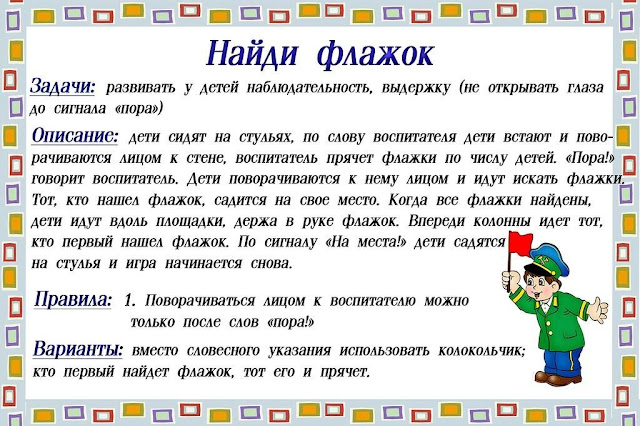 Найди флажок

Задачи: развивать у детей наблюдательность, выдержку (не открывать глаза до сигнала «пора»)

Описание: дети сидят на стульях, по слову воспитателя дети встают и поворачиваются лицом к стене, воспитатель прячет флажки по числу детей. «Пора!» говорит воспитатель. Дети поворачиваются к нему лицом и идут искать флажки. Тот, кто нашел флажок, садится на свое место. Когда все флажки найдены, дети идут вдоль площадки, держа в руке флажок. Впереди колонны идет тот, кто первый нашел флажок. По сигналу «На места!» дети садятся на стулья и игра начинается снова.

Правила: 1. Поворачиваться лицом к воспитателю можно только после слов «пора!»

Варианты: вместо словесного указания использовать колокольчик; кто первый найдет флажок, тот его и прячет.